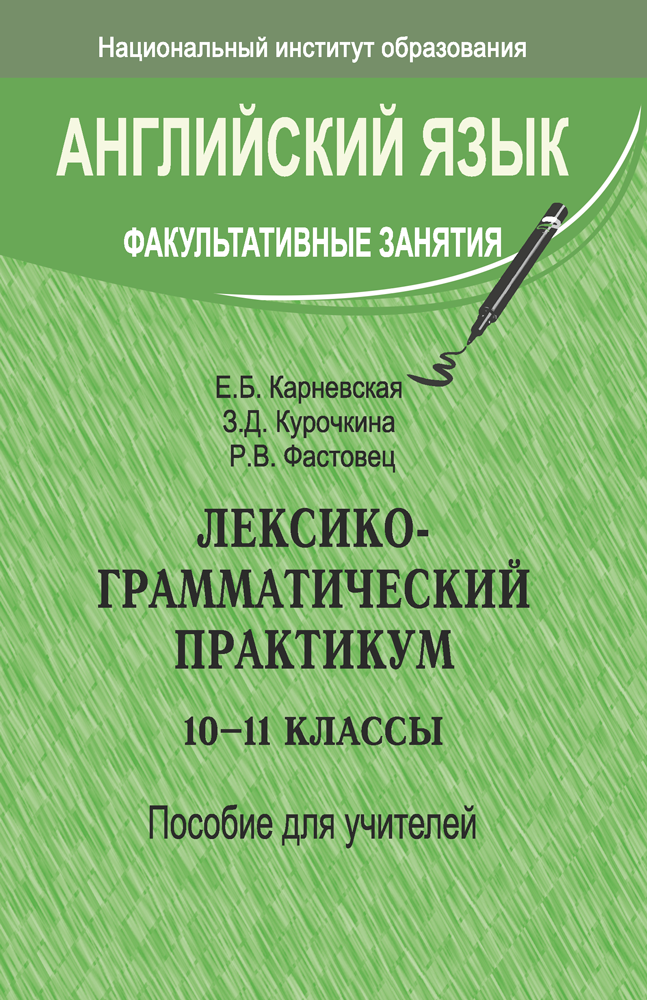 Национальный институт образования

АНГЛИЙСКИЙ ЯЗЫК

ФАКУЛЬТАТИВНЫЕ ЗАНЯТИЯ

Е.Б. Карневская
З.Д. Курочкина
Р.В. Фастовец

ЛЕКСИКО-ГРАММАТИЧЕСКИЙ ПРАКТИКУМ

10–11 КЛАССЫ

Пособие для учителей